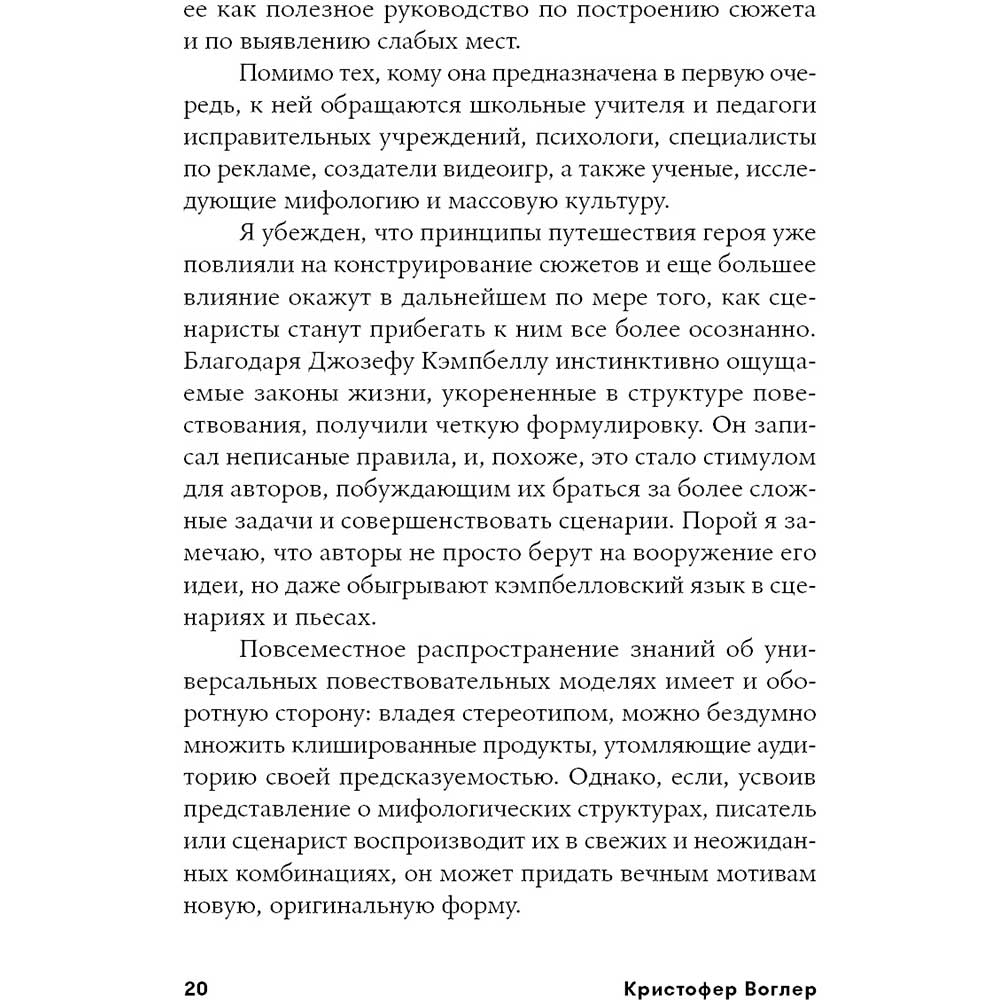 ее как полезное руководство по построению сюжета и по выявлению слабых мест.

Помимо тех, кому она предназначена в первую очередь, к ней обращаются школьные учителя и педагоги исправительных учреждений, психологи, специалисты по рекламе, создатели видеоигр, а также ученые, исследующие мифологию и массовую культуру.

Я убежден, что принципы путешествия героя уже повлияли на конструирование сюжетов и еще большее влияние окажут в дальнейшем по мере того, как сценаристы станут прибегать к ним все более осознанно. Благодаря Джозефу Кэмпбеллу инстинктивно ощущаемые законы жизни, укорененные в структуре повествования, получили четкую формулировку. Он записал неписаные правила, и, похоже, это стало стимулом для авторов, побуждающим их браться за более сложные задачи и совершенствовать сценарии. Порой я замечаю, что авторы не просто берут на вооружение его идеи, но даже обыгрывают кэмпбелловский язык в сценариях и пьесах.

Повсеместное распространение знаний об универсальных повествовательных моделях имеет и оборотную сторону: владея стереотипом, можно бездумно множить клишированные продукты, утомляющие аудиторию своей предсказуемостью. Однако, если, усвоив представление о мифологических структурах, писатель или сценарист воспроизводит их в свежих и неожиданных комбинациях, он может придать вечным мотивам новую, оригинальную форму.

20 Кристофер Воглер